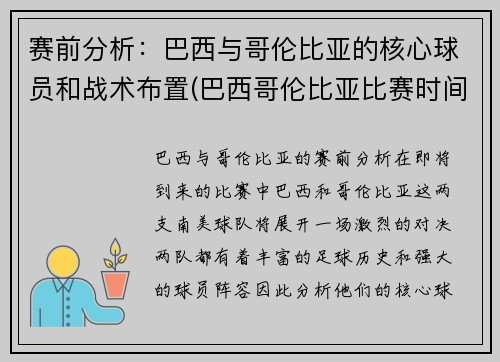 赛前分析：巴西与哥伦比亚的核心球员和战术布置(巴西哥伦比亚比赛时间

巴西与哥伦比亚的赛前分析在即将到来的比赛中巴西和哥伦比亚这两支南美球队将展开一场激烈的对决两队都有着丰富的足球历史和强大的球员阵容因此分析他们的核心球